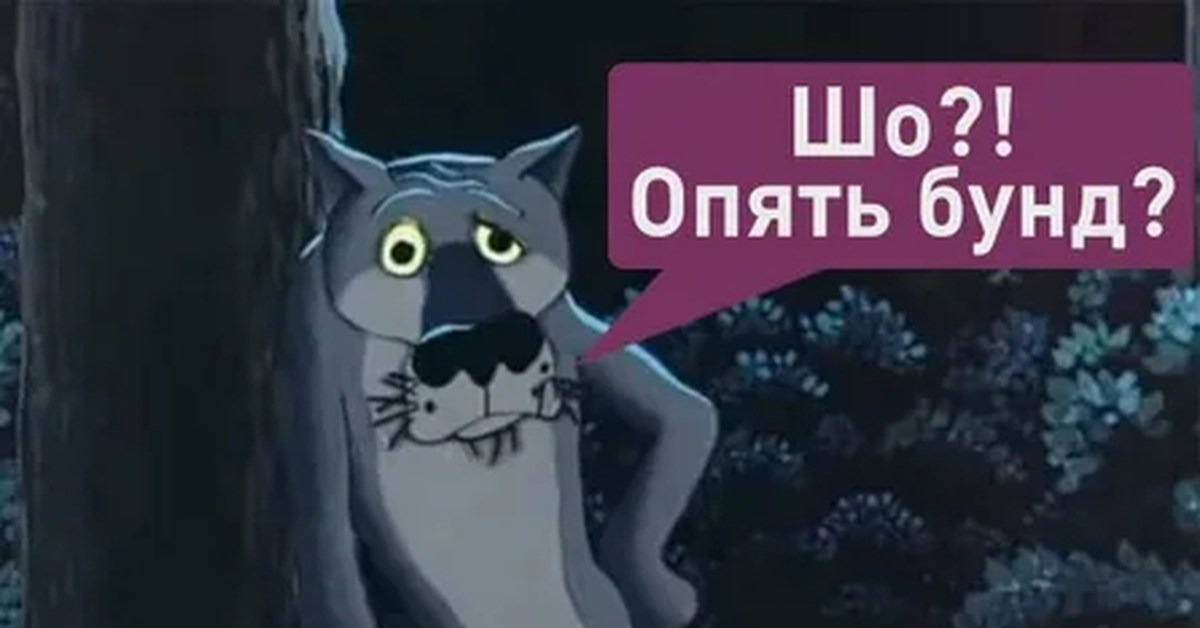 Шо?!
Опять бунд?